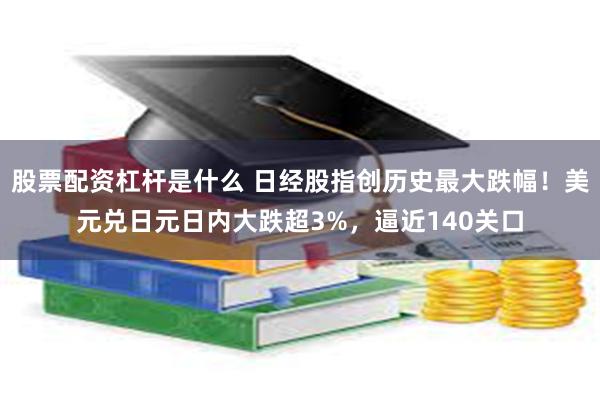 股票配资杠杆是什么 日经股指创历史最大跌幅！美元兑日元日内大跌超3%，逼近140关口